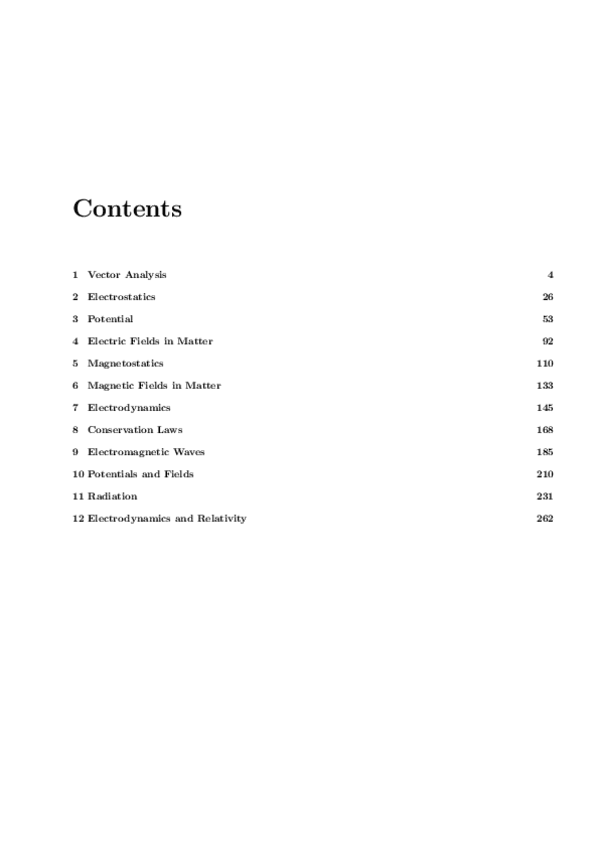 Contents

1 Vector Analysis 4
2 Electrostatics 26
3 Potential 53
4 Electric Fields in Matter 92
5 Magnetostatics 110
6 Magnetic Fields in Matter 133
7 Electrodynamics 145
8 Conservation Laws 168
9 Electromagnetic Waves 185
10 Potentials and Fields 210
11 Radiation 231
12 Electrodynamics and Relativity 262